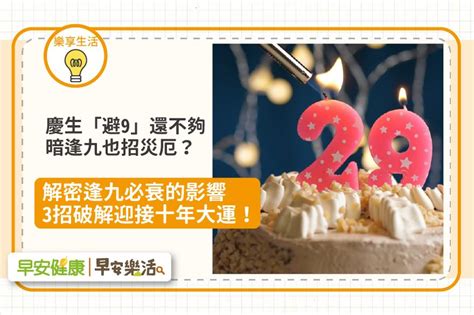 樂享生活

慶生「避9」還不夠
暗逢九也招災厄？

解密逢九必衰的影響
3招破解迎接十年大運！

29

早安健康 | 早安樂活